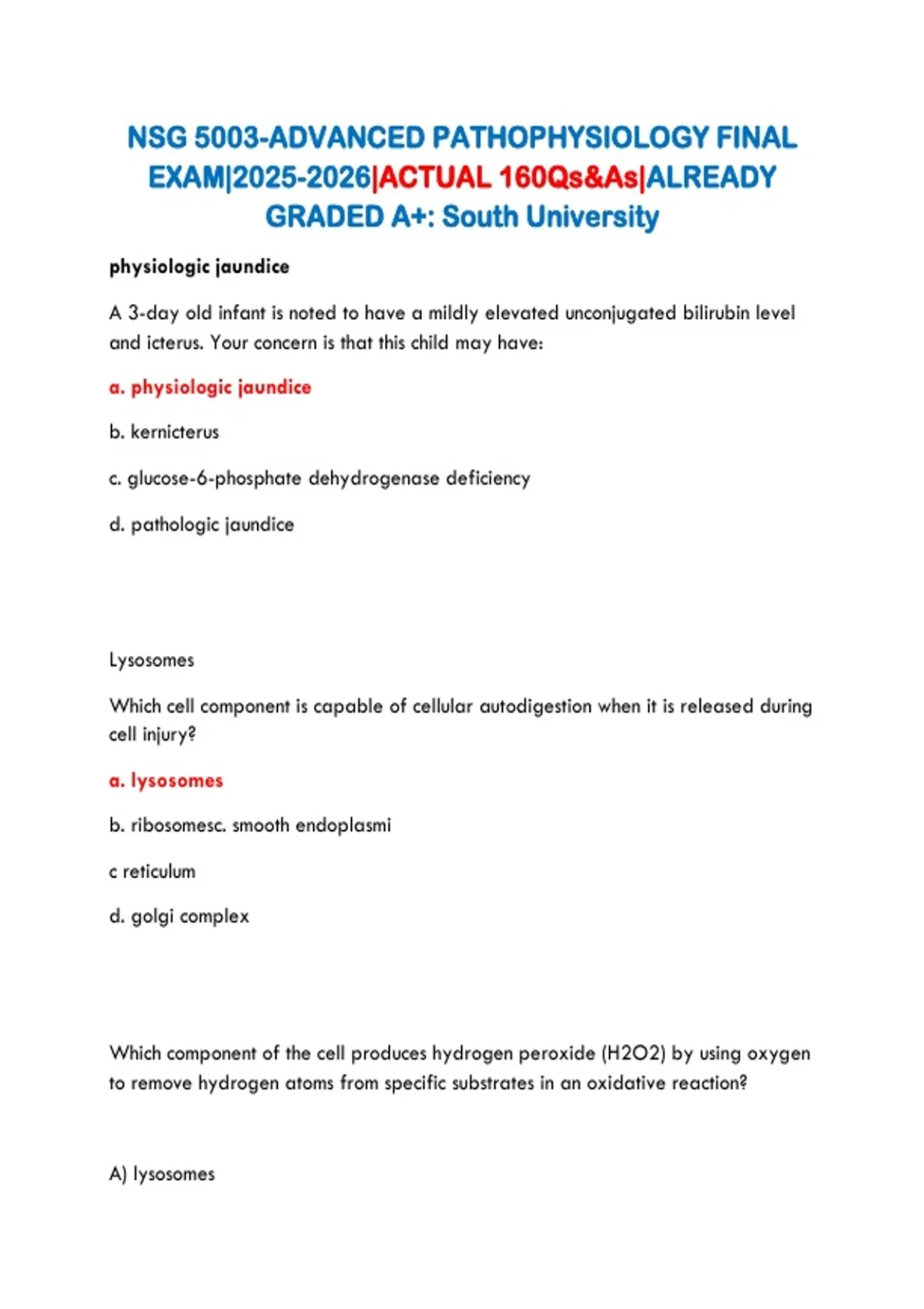 NSG 5003-ADVANCED PATHOPHYSIOLOGY FINAL EXAM|2025-2026|ACTUAL 160Qs&As|ALREADY GRADED A+: South University

physiologic jaundice

A 3-day old infant is noted to have a mildly elevated unconjugated bilirubin level and icterus. Your concern is that this child may have:

a. physiologic jaundice

b. kernicterus

c. glucose-6-phosphate dehydrogenase deficiency

d. pathologic jaundice

Lysosomes

Which cell component is capable of cellular autodigestion when it is released during cell injury?

a. lysosomes

b. ribosomesc. smooth endoplasmi

c reticulum

d. golgi complex

Which component of the cell produces hydrogen peroxide (H2O2) by using oxygen to remove hydrogen atoms from specific substrates in an oxidative reaction?

A) lysosomes